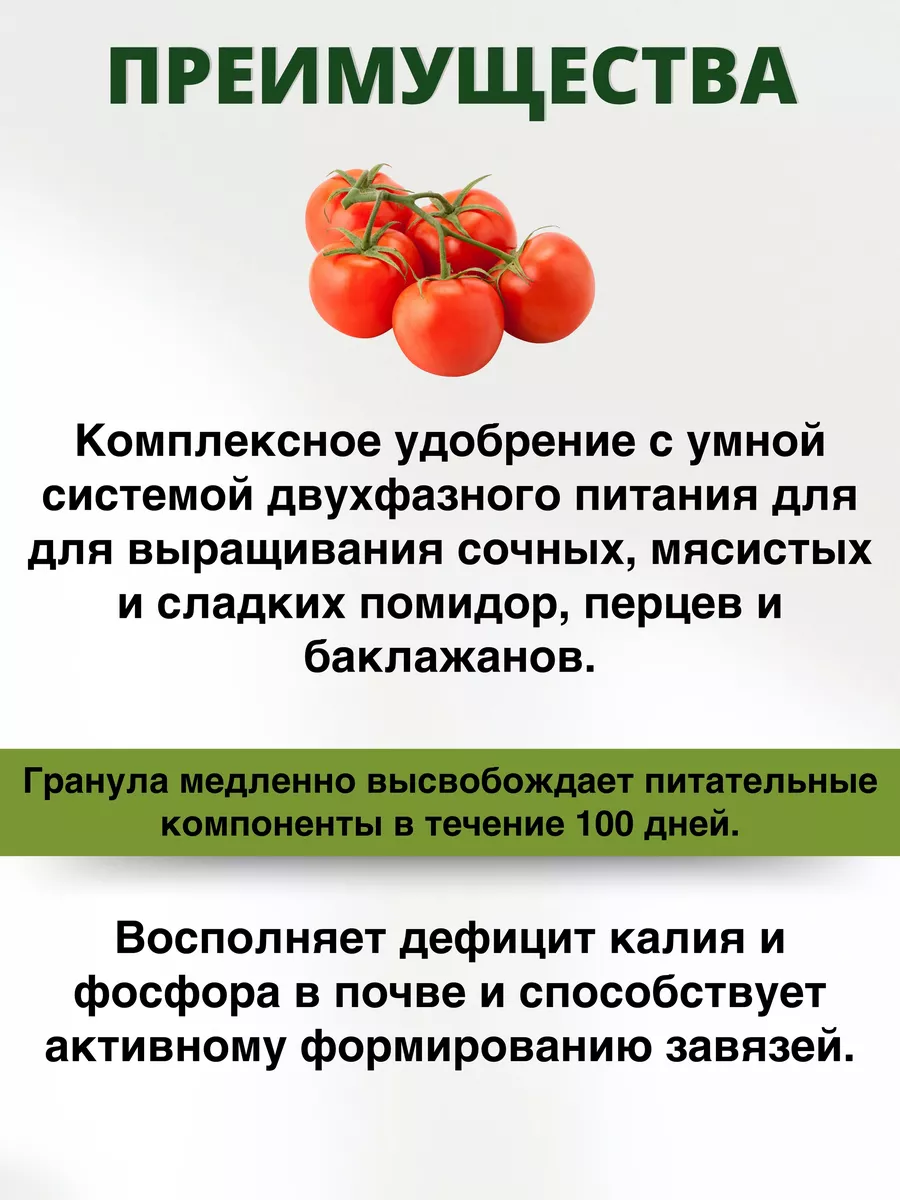 ПРЕИМУЩЕСТВА

Комплексное удобрение с умной системой двухфазного питания для для выращивания сочных, мясистых и сладких помидор, перцев и баклажанов.

Гранула медленно высвобождает питательные компоненты в течение 100 дней.

Восполняет дефицит калия и фосфора в почве и способствует активному формированию завязей.